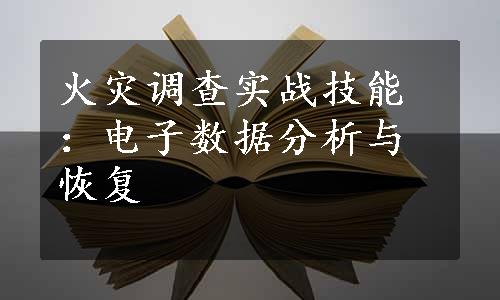 火灾调查实战技能：电子数据分析与恢复